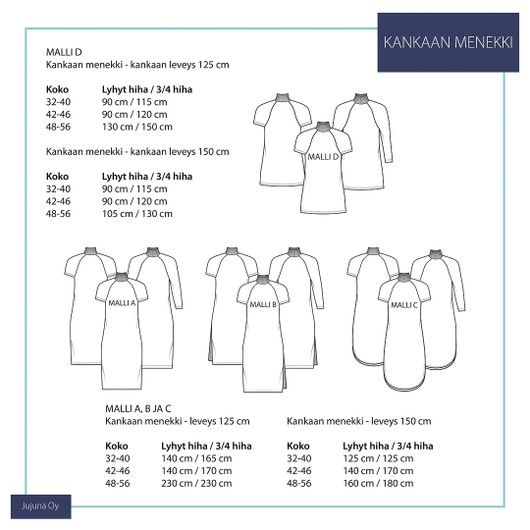 KANKAAN MENEKKI

MALLI D
Kankaan menekki - kankaan leveys 125 cm

| Koko | Lyhyt hiha / 3/4 hiha |
|---|---|
| 32-40 | 90 cm / 115 cm |
| 42-46 | 90 cm / 120 cm |
| 48-56 | 130 cm / 150 cm |

Kankaan menekki - kankaan leveys 150 cm

| Koko | Lyhyt hiha / 3/4 hiha |
|---|---|
| 32-40 | 90 cm / 115 cm |
| 42-46 | 90 cm / 120 cm |
| 48-56 | 105 cm / 130 cm |

MALLI D

MALLI A

MALLI B

MALLI C

MALLI A, B JA C
Kankaan menekki - leveys 125 cm

| Koko | Lyhyt hiha / 3/4 hiha |
|---|---|
| 32-40 | 140 cm / 165 cm |
| 42-46 | 140 cm / 170 cm |
| 48-56 | 230 cm / 230 cm |

Kankaan menekki - leveys 150 cm

| Koko | Lyhyt hiha / 3/4 hiha |
|---|---|
| 32-40 | 125 cm / 125 cm |
| 42-46 | 140 cm / 170 cm |
| 48-56 | 160 cm / 180 cm |

Jujuna Oy